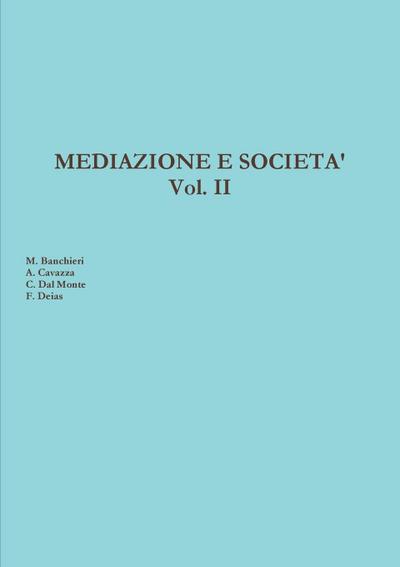 MEDIAZIONE E SOCIETA'
Vol. II

M. Banchieri
A. Cavazza
C. Dal Monte
F. Deias